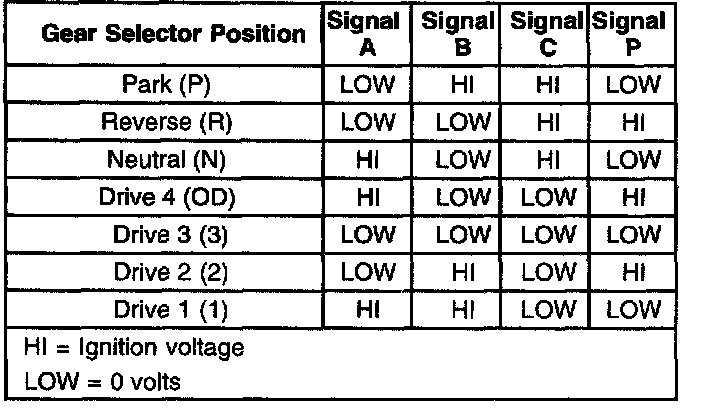 | Gear Selector Position | Signal A | Signal B | Signal C | Signal P |
|---|---|---|---|---|
| Park (P) | LOW | HI | HI | LOW |
| Reverse (R) | LOW | LOW | HI | HI |
| Neutral (N) | HI | LOW | HI | LOW |
| Drive 4 (OD) | HI | LOW | LOW | HI |
| Drive 3 (3) | LOW | LOW | LOW | LOW |
| Drive 2 (2) | LOW | HI | LOW | HI |
| Drive 1 (1) | HI | HI | LOW | LOW |

HI = Ignition voltage
LOW = 0 volts